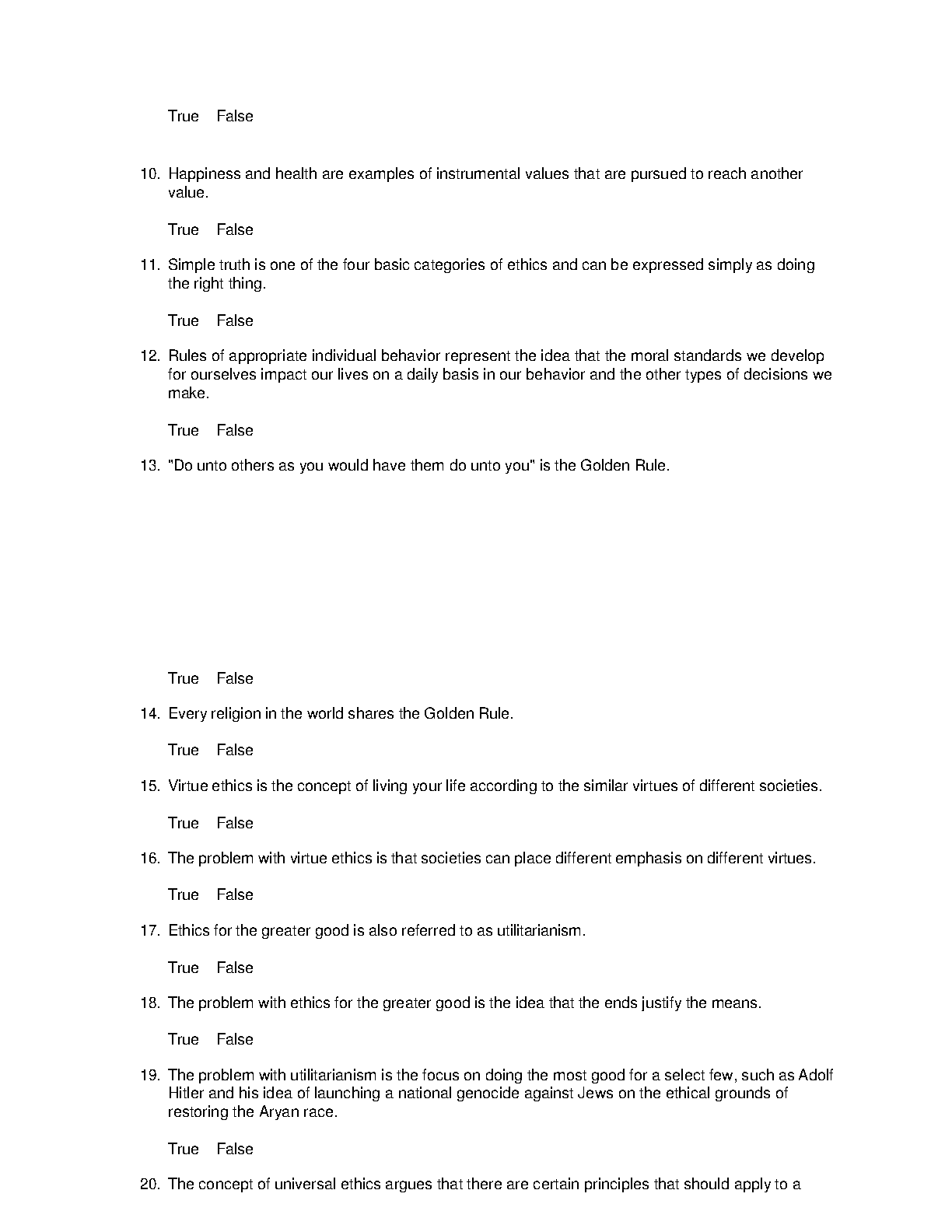 True False

10. Happiness and health are examples of instrumental values that are pursued to reach another value.

True False

11. Simple truth is one of the four basic categories of ethics and can be expressed simply as doing the right thing.

True False

12. Rules of appropriate individual behavior represent the idea that the moral standards we develop for ourselves impact our lives on a daily basis in our behavior and the other types of decisions we make.

True False

13. "Do unto others as you would have them do unto you" is the Golden Rule.

True False

14. Every religion in the world shares the Golden Rule.

True False

15. Virtue ethics is the concept of living your life according to the similar virtues of different societies.

True False

16. The problem with virtue ethics is that societies can place different emphasis on different virtues.

True False

17. Ethics for the greater good is also referred to as utilitarianism.

True False

18. The problem with ethics for the greater good is the idea that the ends justify the means.

True False

19. The problem with utilitarianism is the focus on doing the most good for a select few, such as Adolf Hitler and his idea of launching a national genocide against Jews on the ethical grounds of restoring the Aryan race.

True False

20. The concept of universal ethics argues that there are certain principles that should apply to a